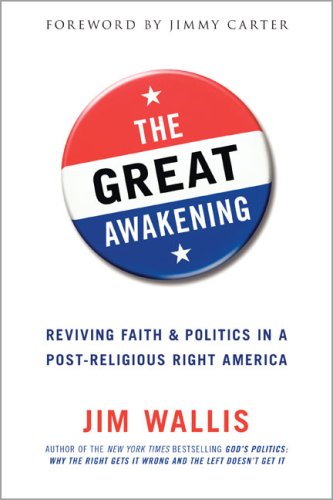 FOREWORD BY JIMMY CARTER

THE GREAT AWAKENING

REVIVING FAITH & POLITICS IN A POST-RELIGIOUS RIGHT AMERICA

JIM WALLIS

AUTHOR OF THE NEW YORK TIMES BESTSELLING GOD'S POLITICS: WHY THE RIGHT GETS IT WRONG AND THE LEFT DOESN'T GET IT